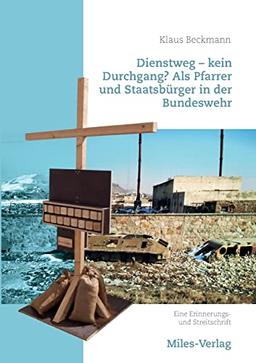 Klaus Beckmann

Dienstweg – kein Durchgang? Als Pfarrer und Staatsbürger in der Bundeswehr

Eine Erinnerungs- und Streitschrift

Miles-Verlag